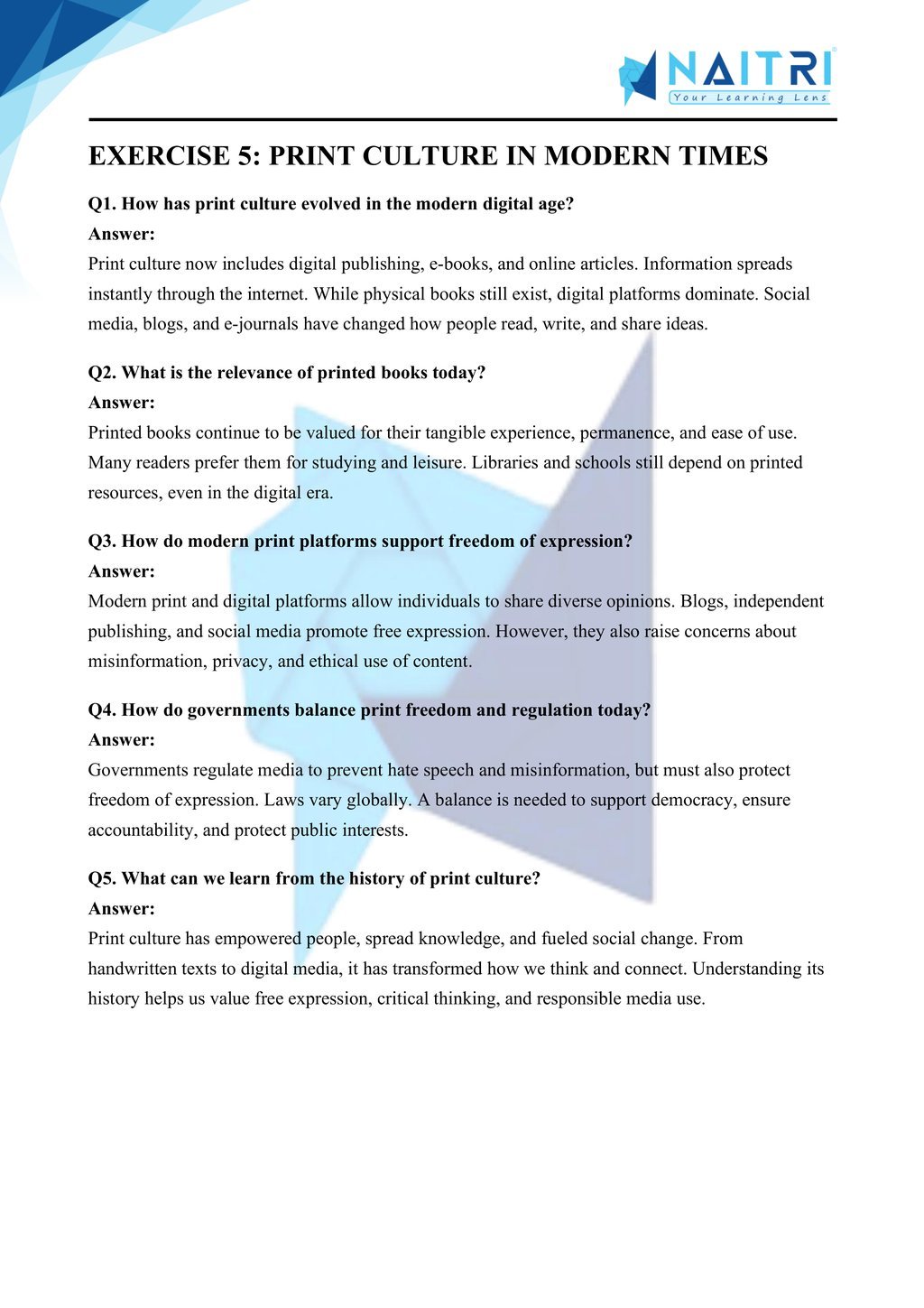 NAITRI
Your Learning Lens

EXERCISE 5: PRINT CULTURE IN MODERN TIMES

Q1. How has print culture evolved in the modern digital age?
Answer:
Print culture now includes digital publishing, e-books, and online articles. Information spreads instantly through the internet. While physical books still exist, digital platforms dominate. Social media, blogs, and e-journals have changed how people read, write, and share ideas.

Q2. What is the relevance of printed books today?
Answer:
Printed books continue to be valued for their tangible experience, permanence, and ease of use. Many readers prefer them for studying and leisure. Libraries and schools still depend on printed resources, even in the digital era.

Q3. How do modern print platforms support freedom of expression?
Answer:
Modern print and digital platforms allow individuals to share diverse opinions. Blogs, independent publishing, and social media promote free expression. However, they also raise concerns about misinformation, privacy, and ethical use of content.

Q4. How do governments balance print freedom and regulation today?
Answer:
Governments regulate media to prevent hate speech and misinformation, but must also protect freedom of expression. Laws vary globally. A balance is needed to support democracy, ensure accountability, and protect public interests.

Q5. What can we learn from the history of print culture?
Answer:
Print culture has empowered people, spread knowledge, and fueled social change. From handwritten texts to digital media, it has transformed how we think and connect. Understanding its history helps us value free expression, critical thinking, and responsible media use.